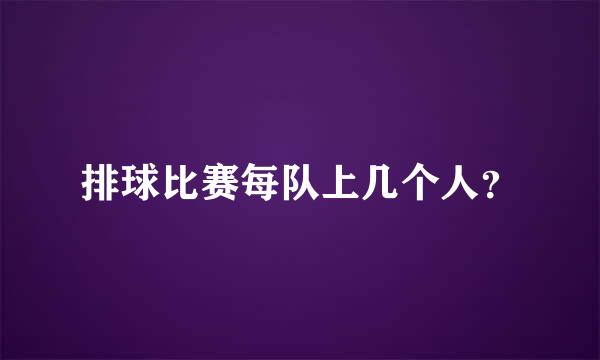 排球比赛每队上几个人？